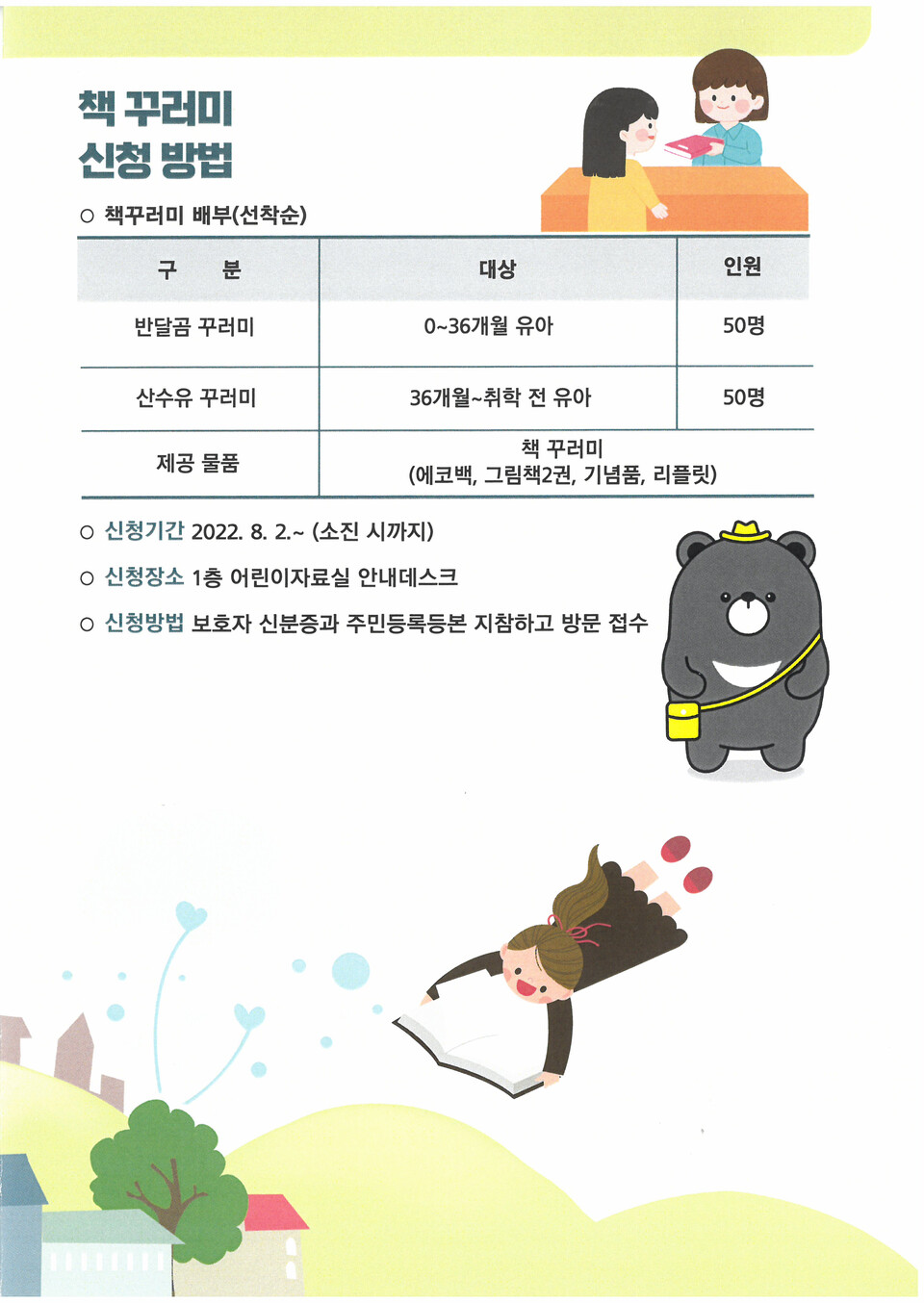 책 꾸러미
신청 방법

○ 책꾸러미 배부(선착순)

| 구 분 | 대상 | 인원 |
|---|---|---|
| 반달곰 꾸러미 | 0~36개월 유아 | 50명 |
| 산수유 꾸러미 | 36개월~취학 전 유아 | 50명 |
| 제공 물품 | 책 꾸러미 (에코백, 그림책2권, 기념품, 리플릿) | |

○ 신청기간 2022. 8. 2.~ (소진 시까지)

○ 신청장소 1층 어린이자료실 안내데스크

○ 신청방법 보호자 신분증과 주민등록등본 지참하고 방문 접수